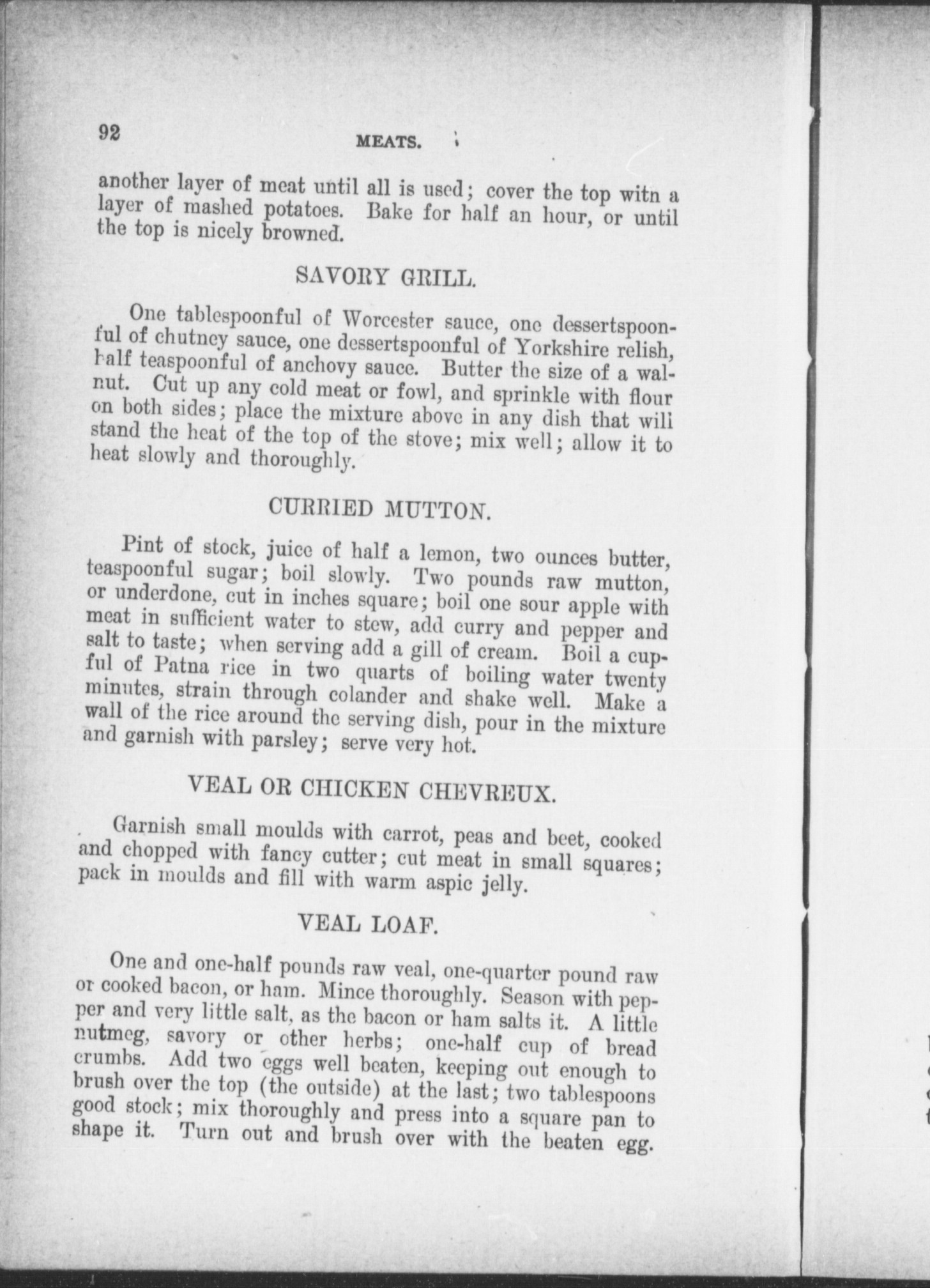 92 MEATS.

another layer of meat until all is used; cover the top witn a layer of mashed potatoes. Bake for half an hour, or until the top is nicely browned.

SAVORY GRILL.

One tablespoonful of Worcester sauce, one dessertspoonful of chutney sauce, one dessertspoonful of Yorkshire relish, half teaspoonful of anchovy sauce. Butter the size of a walnut. Cut up any cold meat or fowl, and sprinkle with flour on both sides; place the mixture above in any dish that will stand the heat of the top of the stove; mix well; allow it to heat slowly and thoroughly.

CURRIED MUTTON.

Pint of stock, juice of half a lemon, two ounces butter, teaspoonful sugar; boil slowly. Two pounds raw mutton, or underdone, cut in inches square; boil one sour apple with meat in sufficient water to stew, add curry and pepper and salt to taste; when serving add a gill of cream. Boil a cupful of Patna rice in two quarts of boiling water twenty minutes, strain through colander and shake well. Make a wall of the rice around the serving dish, pour in the mixture and garnish with parsley; serve very hot.

VEAL OR CHICKEN CHEVREUX.

Garnish small moulds with carrot, peas and beet, cooked and chopped with fancy cutter; cut meat in small squares; pack in moulds and fill with warm aspic jelly.

VEAL LOAF.

One and one-half pounds raw veal, one-quarter pound raw or cooked bacon, or ham. Mince thoroughly. Season with pepper and very little salt, as the bacon or ham salts it. A little nutmeg, savory or other herbs; one-half cup of bread crumbs. Add two eggs well beaten, keeping out enough to brush over the top (the outside) at the last; two tablespoons good stock; mix thoroughly and press into a square pan to shape it. Turn out and brush over with the beaten egg.